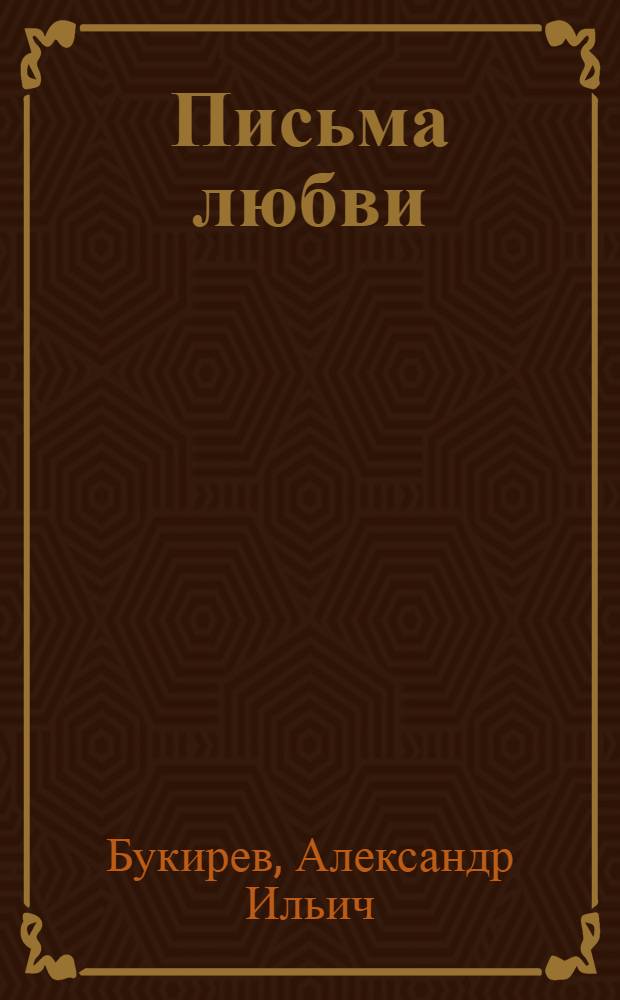 Письма любви

Букирев, Александр Ильич